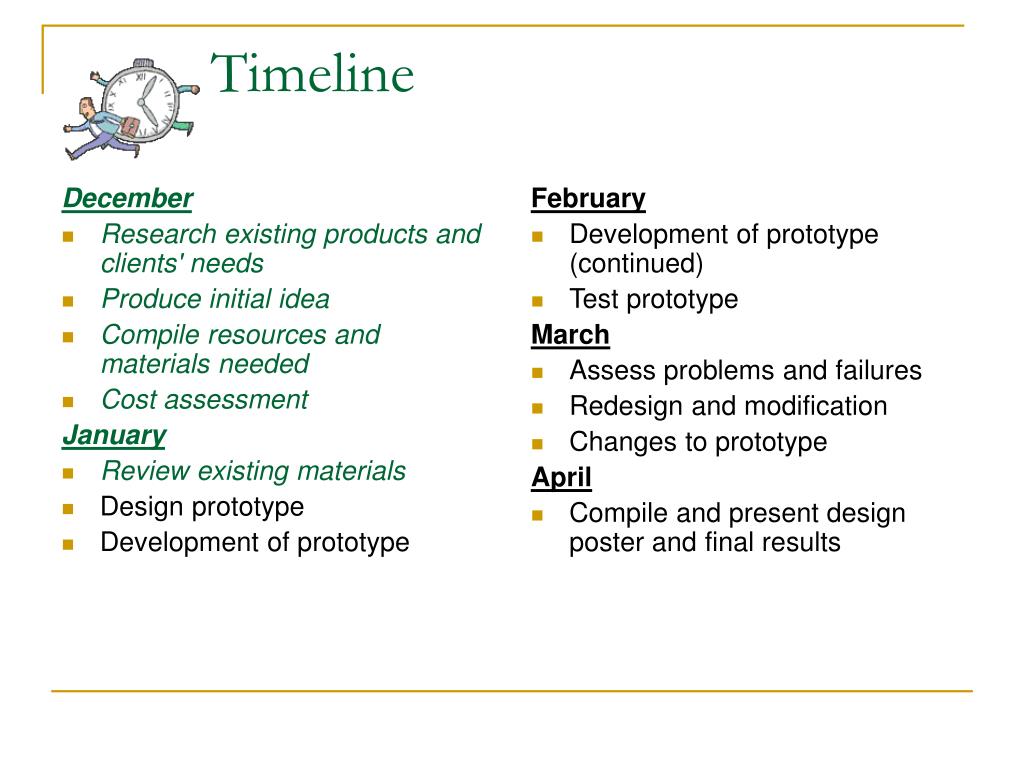 Timeline

December
- Research existing products and clients' needs
- Produce initial idea
- Compile resources and materials needed
- Cost assessment

January
- Review existing materials
- Design prototype
- Development of prototype

February
- Development of prototype (continued)
- Test prototype

March
- Assess problems and failures
- Redesign and modification
- Changes to prototype

April
- Compile and present design poster and final results